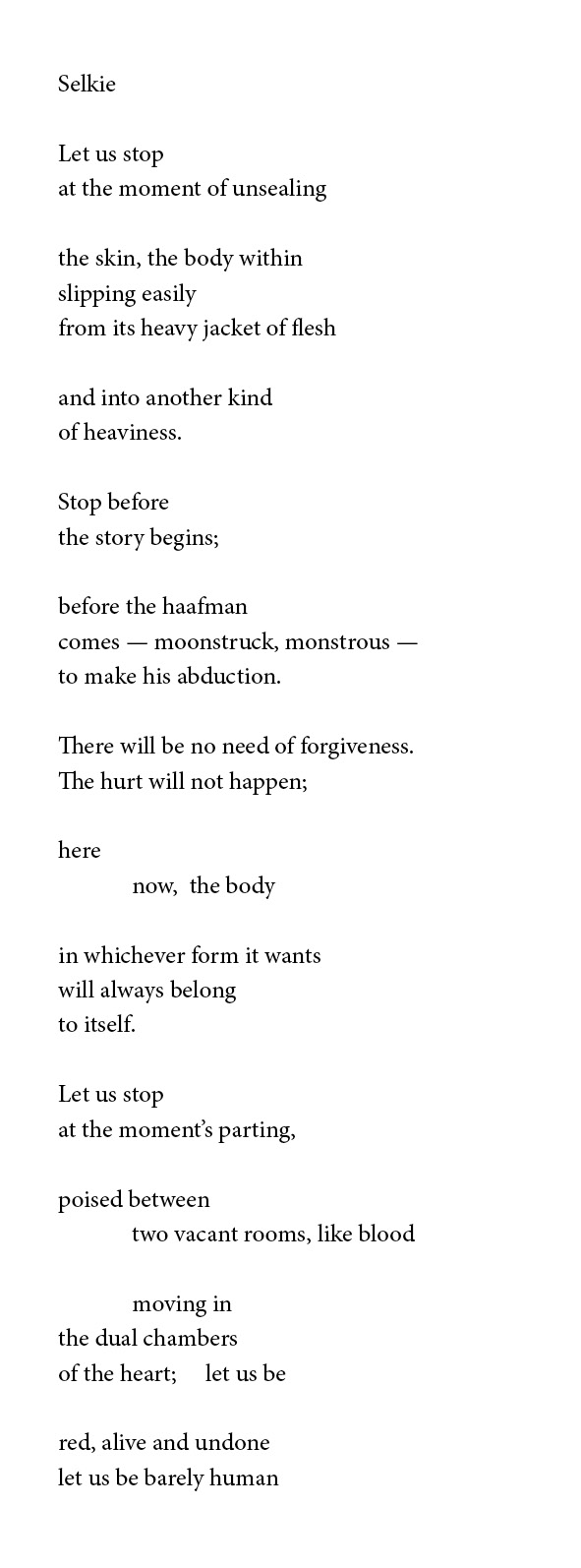 Selkie

Let us stop
at the moment of unsealing

the skin, the body within
slipping easily
from its heavy jacket of flesh

and into another kind
of heaviness.

Stop before
the story begins;

before the haafman
comes — moonstruck, monstrous —
to make his abduction.

There will be no need of forgiveness.
The hurt will not happen;

here
now, the body

in whichever form it wants
will always belong
to itself.

Let us stop
at the moment's parting,

poised between
two vacant rooms, like blood

moving in
the dual chambers
of the heart; let us be

red, alive and undone
let us be barely human